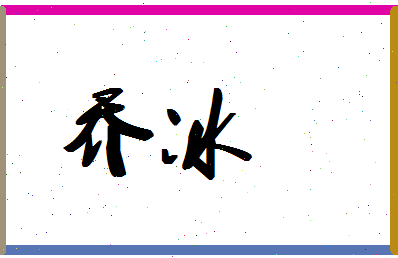 乔冰